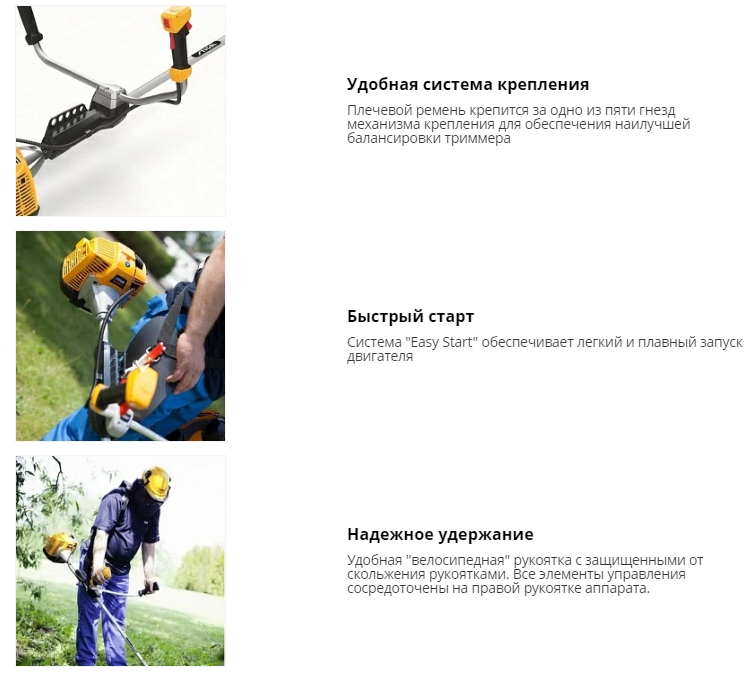 Удобная система крепления

Плечевой ремень крепится за одно из пяти гнезд механизма крепления для обеспечения наилучшей балансировки триммера

Быстрый старт

Система "Easy Start" обеспечивает легкий и плавный запуск двигателя

Надежное удержание

Удобная "велосипедная" рукоятка с защищенными от скольжения рукоятками. Все элементы управления сосредоточены на правой рукоятке аппарата.